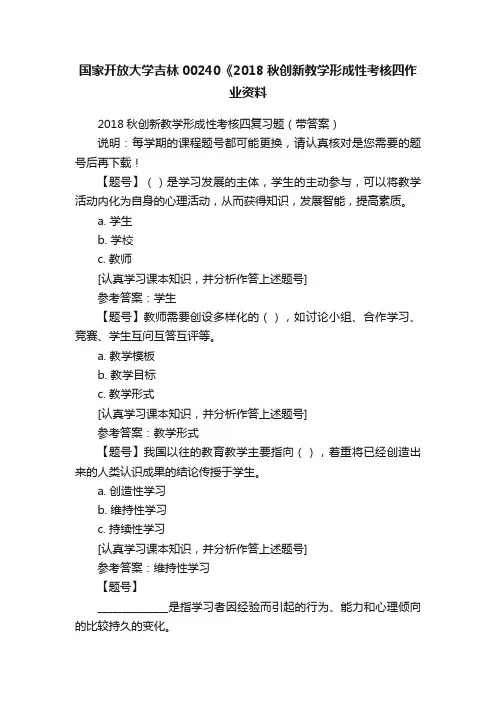 国家开放大学吉林 00240《2018 秋创新教学形成性考核四作业资料

2018 秋创新教学形成性考核四复习题（带答案）

说明：每学期的课程题号都可能更换，请认真核对是您需要的题号后再下载！

【题号】（ ）是学习发展的主体，学生的主动参与，可以将教学活动内化为自身的心理活动，从而获得知识，发展智能，提高素质。

a. 学生

b. 学校

c. 教师

[认真学习课本知识，并分析作答上述题号]

参考答案：学生

【题号】教师需要创设多样化的（ ），如讨论小组、合作学习、竞赛、学生互问互答互评等。

a. 教学模板

b. 教学目标

c. 教学形式

[认真学习课本知识，并分析作答上述题号]

参考答案：教学形式

【题号】我国以往的教育教学主要指向（ ），着重将已经创造出来的人类认识成果的结论传授于学生。

a. 创造性学习

b. 维持性学习

c. 持续性学习

[认真学习课本知识，并分析作答上述题号]

参考答案：维持性学习

【题号】

______________是指学习者因经验而引起的行为、能力和心理倾向的比较持久的变化。